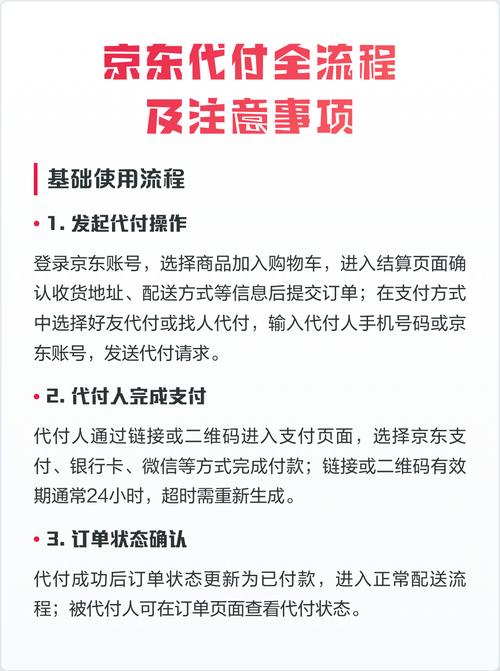 京东代付全流程
及注意事项

基础使用流程

• 1. 发起代付操作

登录京东账号，选择商品加入购物车，进入结算页面确认收货地址、配送方式等信息后提交订单；在支付方式中选择好友代付或找人代付，输入代付人手机号码或京东账号，发送代付请求。

• 2. 代付人完成支付

代付人通过链接或二维码进入支付页面，选择京东支付、银行卡、微信等方式完成付款；链接或二维码有效期通常24小时，超时需重新生成。

• 3. 订单状态确认

代付成功后订单状态更新为已付款，进入正常配送流程；被代付人可在订单页面查看代付状态。